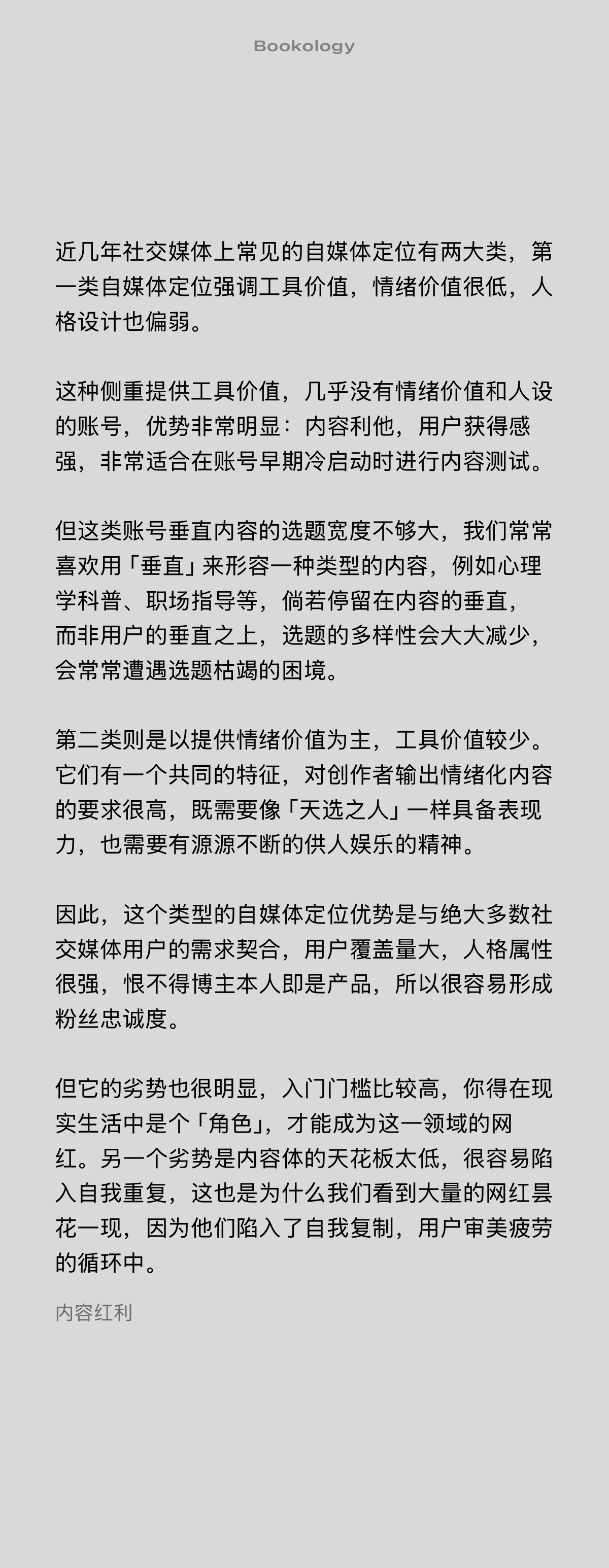 Bookology

近几年社交媒体上常见的自媒体定位有两大类，第一类自媒体定位强调工具价值，情绪价值很低，人格设计也偏弱。

这种侧重提供工具价值，几乎没有情绪价值和人设的账号，优势非常明显：内容利他，用户获得感强，非常适合在账号早期冷启动时进行内容测试。

但这类账号垂直内容的选题宽度不够大，我们常常喜欢用「垂直」来形容一种类型的内容，例如心理学科普、职场指导等，倘若停留在内容的垂直，而非用户的垂直之上，选题的多样性会大大减少，会常常遭遇选题枯竭的困境。

第二类则是以提供情绪价值为主，工具价值较少。它们有一个共同的特征，对创作者输出情绪化内容的要求很高，既需要像「天选之人」一样具备表现力，也需要有源源不断的供人娱乐的精神。

因此，这个类型的自媒体定位优势是与绝大多数社交媒体用户的需求契合，用户覆盖量大，人格属性很强，恨不得博主本人即是产品，所以很容易形成粉丝忠诚度。

但它的劣势也很明显，入门门槛比较高，你得在现实生活中是个「角色」，才能成为这一领域的网红。另一个劣势是内容体的天花板太低，很容易陷入自我重复，这也是为什么我们看到大量的网红昙花一现，因为他们陷入了自我复制，用户审美疲劳的循环中。

内容红利